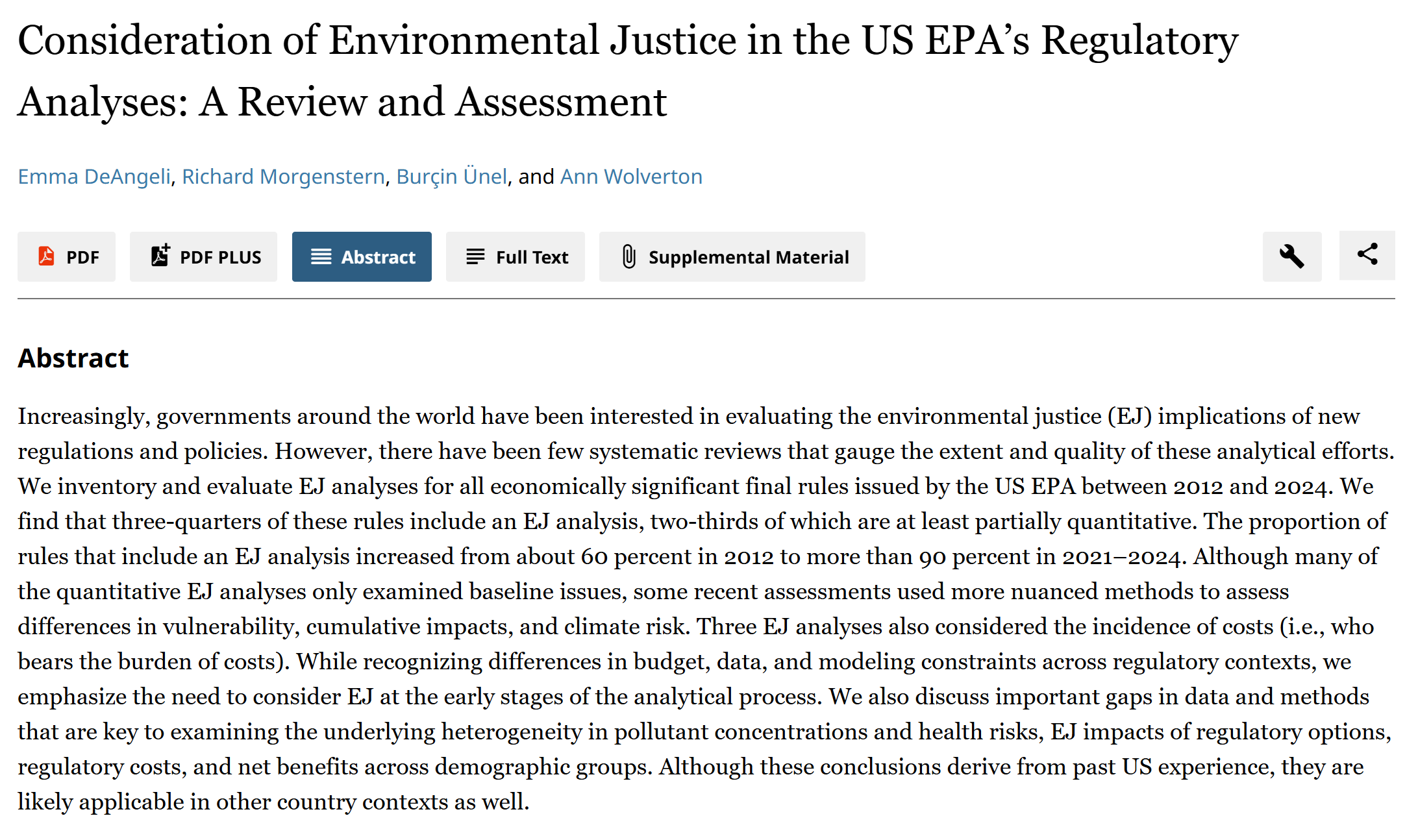 Consideration of Environmental Justice in the US EPA’s Regulatory Analyses: A Review and Assessment

Emma DeAngeli, Richard Morgenstern, Burçin Ünel, and Ann Wolverton

PDF PDF PLUS Abstract Full Text Supplemental Material

Abstract

Increasingly, governments around the world have been interested in evaluating the environmental justice (EJ) implications of new regulations and policies. However, there have been few systematic reviews that gauge the extent and quality of these analytical efforts. We inventory and evaluate EJ analyses for all economically significant final rules issued by the US EPA between 2012 and 2024. We find that three-quarters of these rules include an EJ analysis, two-thirds of which are at least partially quantitative. The proportion of rules that include an EJ analysis increased from about 60 percent in 2012 to more than 90 percent in 2021–2024. Although many of the quantitative EJ analyses only examined baseline issues, some recent assessments used more nuanced methods to assess differences in vulnerability, cumulative impacts, and climate risk. Three EJ analyses also considered the incidence of costs (i.e., who bears the burden of costs). While recognizing differences in budget, data, and modeling constraints across regulatory contexts, we emphasize the need to consider EJ at the early stages of the analytical process. We also discuss important gaps in data and methods that are key to examining the underlying heterogeneity in pollutant concentrations and health risks, EJ impacts of regulatory options, regulatory costs, and net benefits across demographic groups. Although these conclusions derive from past US experience, they are likely applicable in other country contexts as well.